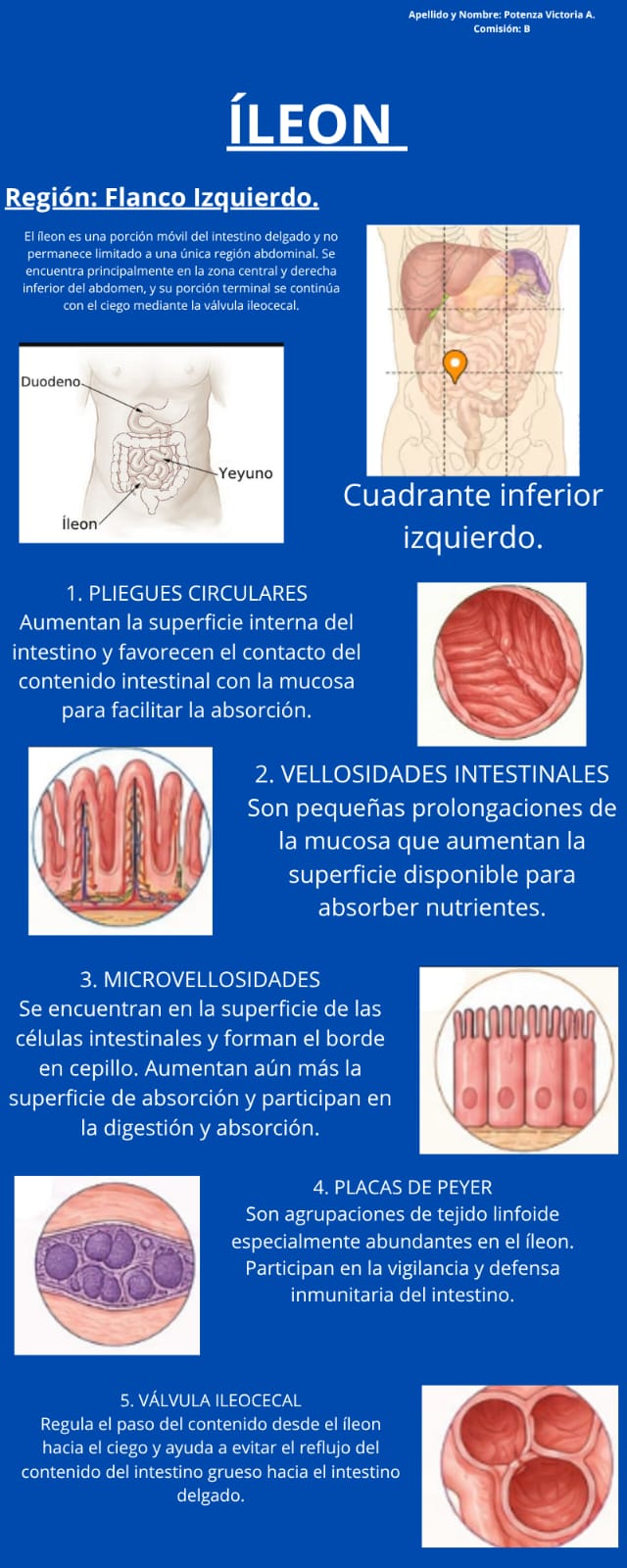 Apellido y Nombre: Potenza Victoria A.
Comisión: B

ÍLEON

Región: Flanco Izquierdo.

El íleon es una porción móvil del intestino delgado y no permanece limitado a una única región abdominal. Se encuentra principalmente en la zona central y derecha inferior del abdomen, y su porción terminal se continúa con el ciego mediante la válvula ileocecal.

Duodeno
Yeyuno
Íleon

Cuadrante inferior izquierdo.

1. PLIEGUES CIRCULARES
Aumentan la superficie interna del intestino y favorecen el contacto del contenido intestinal con la mucosa para facilitar la absorción.

2. VELLOSIDADES INTESTINALES
Son pequeñas prolongaciones de la mucosa que aumentan la superficie disponible para absorber nutrientes.

3. MICROVELLOSIDADES
Se encuentran en la superficie de las células intestinales y forman el borde en cepillo. Aumentan aún más la superficie de absorción y participan en la digestión y absorción.

4. PLACAS DE PEYER
Son agrupaciones de tejido linfoide especialmente abundantes en el íleon. Participan en la vigilancia y defensa inmunitaria del intestino.

5. VÁLVULA ILEOCECAL
Regula el paso del contenido desde el íleon hacia el ciego y ayuda a evitar el reflujo del contenido del intestino grueso hacia el intestino delgado.